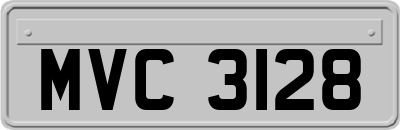 MVC 3128